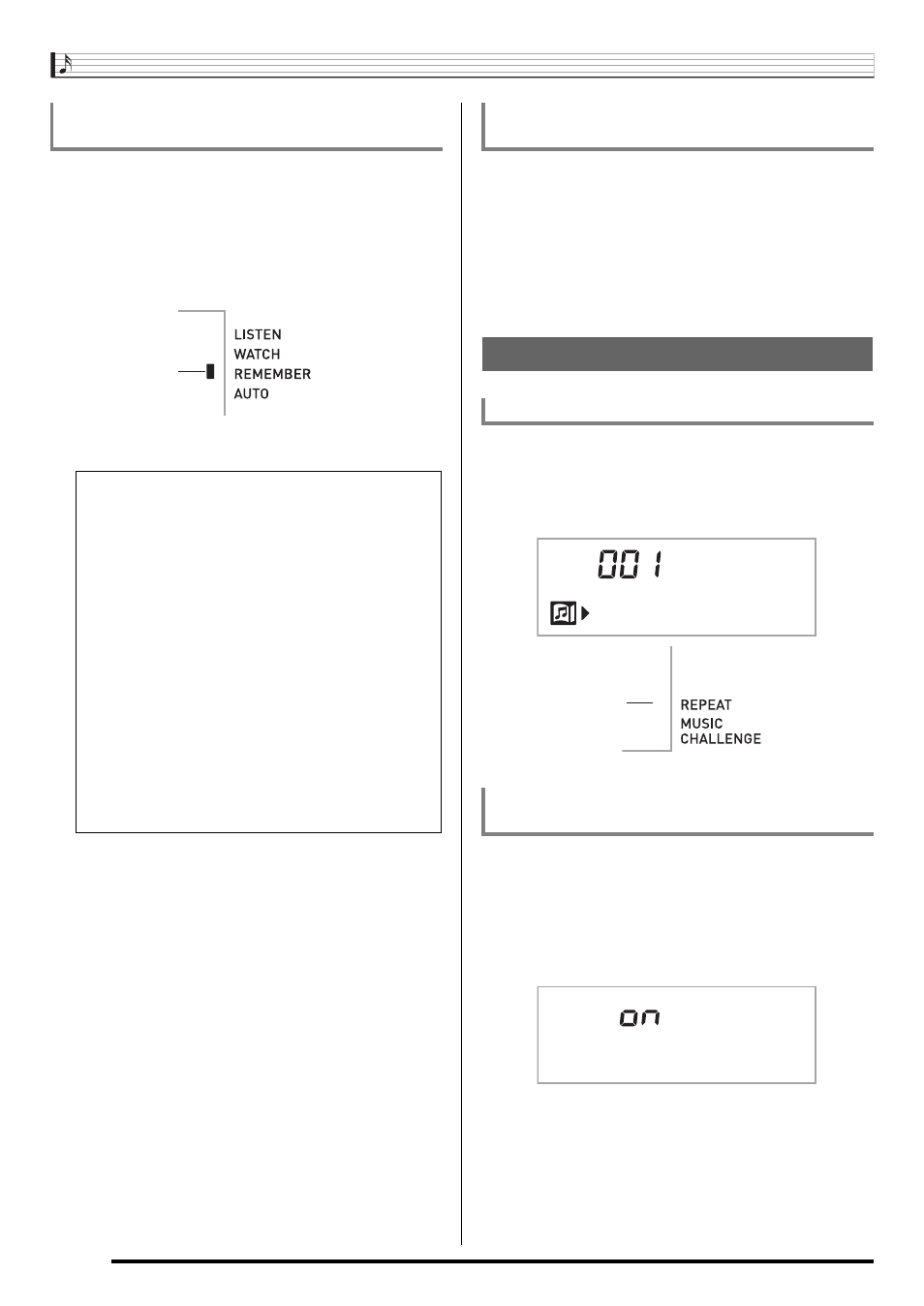 LISTEN
WATCH
REMEMBER
AUTO

001

REPEAT
MUSIC
CHALLENGE

on